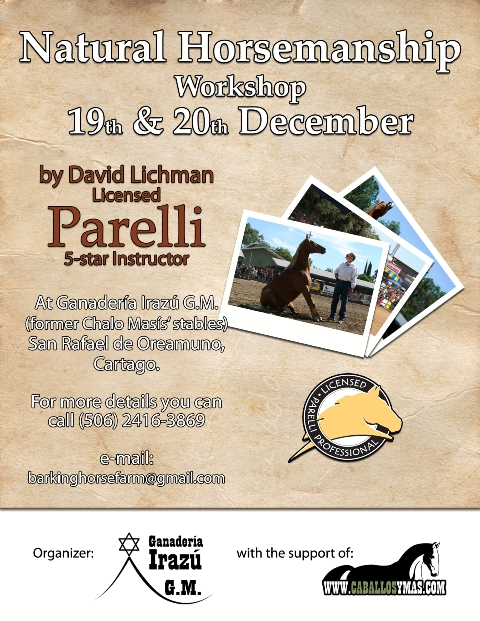 Natural Horsemanship
Workshop
19th & 20th December

by David Lichman
Licensed
Parelli
5-star Instructor

At Ganadería Irazú G.M.
(former Chalo Masís' stables)
San Rafael de Oreamuno,
Cartago.

For more details you can
call (506) 2416-3869

e-mail:
barkinghorsefarm@gmail.com

LICENSED
PARELLI PROFESSIONAL

Organizer:

Ganadería
Irazú
G.M.

with the support of:

WWW.CABALLOSYMAS.COM